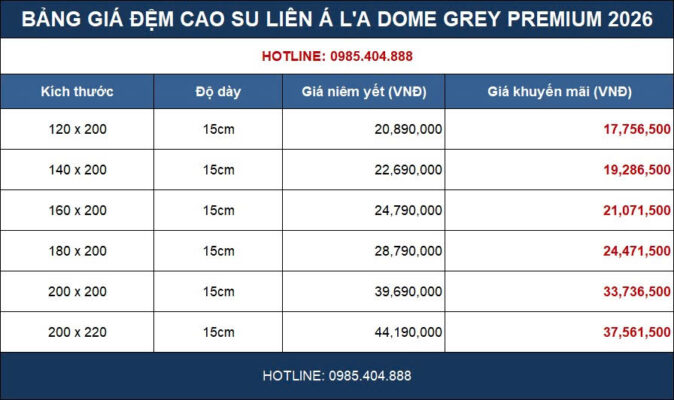 BẢNG GIÁ ĐỆM CAO SU LIÊN Á L'A DOME GREY PREMIUM 2026

HOTLINE: 0985.404.888

| Kích thước | Độ dày | Giá niêm yết (VNĐ) | Giá khuyến mãi (VNĐ) |
|---|---|---|---|
| 120 x 200 | 15cm | 20,890,000 | 17,756,500 |
| 140 x 200 | 15cm | 22,690,000 | 19,286,500 |
| 160 x 200 | 15cm | 24,790,000 | 21,071,500 |
| 180 x 200 | 15cm | 28,790,000 | 24,471,500 |
| 200 x 200 | 15cm | 39,690,000 | 33,736,500 |
| 200 x 220 | 15cm | 44,190,000 | 37,561,500 |

HOTLINE: 0985.404.888